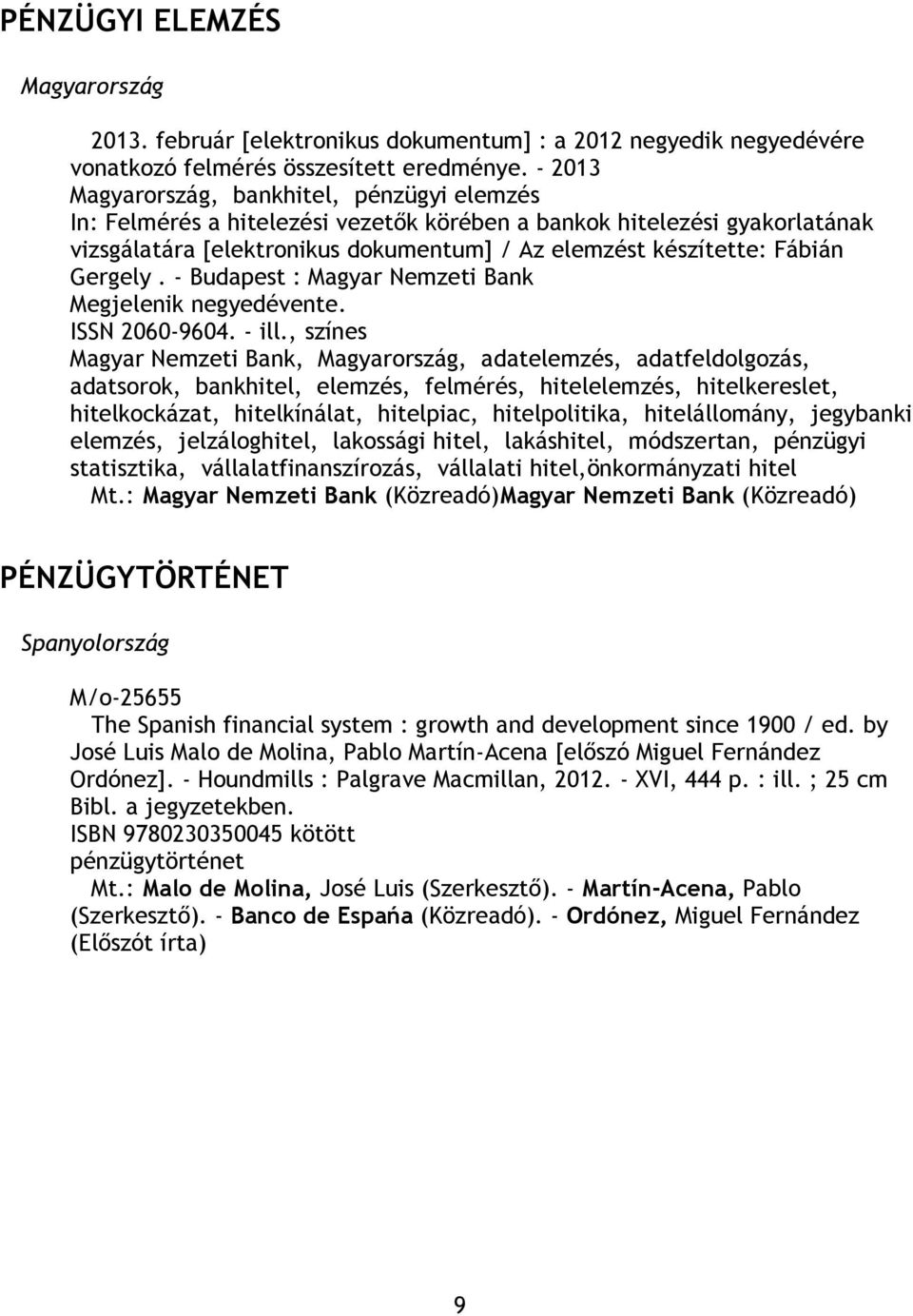 PÉNZÜGYI ELEMZÉS

Magyarország

2013. február [elektronikus dokumentum] : a 2012 negyedik negyedévére vonatkozó felmérés összesített eredménye. - 2013
Magyarország, bankhitel, pénzügyi elemzés
In: Felmérés a hitelezési vezetők körében a bankok hitelezési gyakorlatának vizsgálatára [elektronikus dokumentum] / Az elemzést készítette: Fábián Gergely . - Budapest : Magyar Nemzeti Bank
Megjelenik negyedévente.
ISSN 2060-9604. - ill., színes
Magyar Nemzeti Bank, Magyarország, adatelemzés, adatfeldolgozás, adatsorok, bankhitel, elemzés, felmérés, hitelelemzés, hitelkereslet, hitelkockázat, hitelkínálat, hitelpiac, hitelpolitika, hitelállomány, jegybanki elemzés, jelzáloghitel, lakossági hitel, lakáshitel, módszertan, pénzügyi statisztika, vállalatfinanszírozás, vállalati hitel,önkormányzati hitel
Mt.: Magyar Nemzeti Bank (Közreadó)Magyar Nemzeti Bank (Közreadó)

PÉNZÜGYTÖRTÉNET

Spanyolország

M/o-25655
The Spanish financial system : growth and development since 1900 / ed. by José Luis Malo de Molina, Pablo Martín-Acena [előszó Miguel Fernández Ordónez]. - Houndmills : Palgrave Macmillan, 2012. - XVI, 444 p. : ill. ; 25 cm
Bibl. a jegyzetekben.
ISBN 9780230350045 kötött
pénzügytörténet
Mt.: Malo de Molina, José Luis (Szerkesztő). - Martín-Acena, Pablo (Szerkesztő). - Banco de Espańa (Közreadó). - Ordónez, Miguel Fernández (Előszót írta)

9